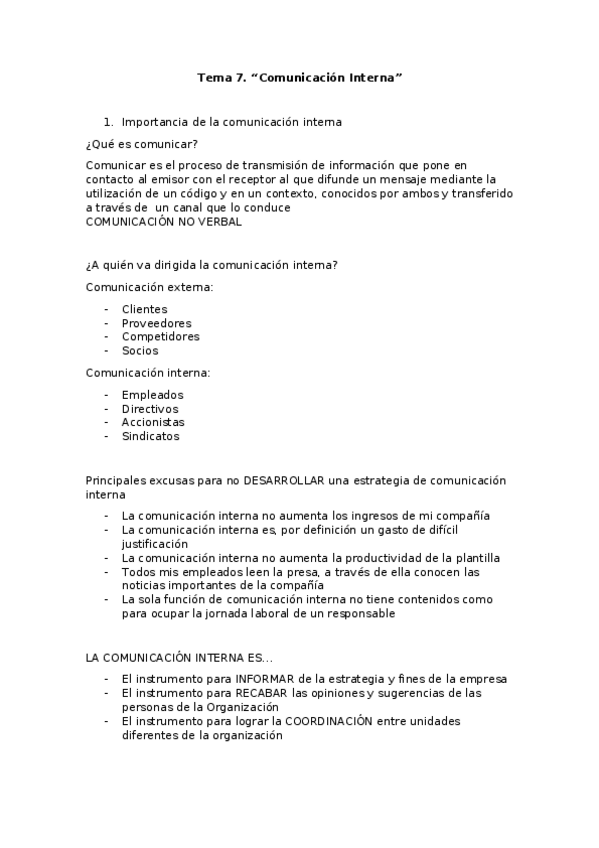 Tema 7. “Comunicación Interna”

1. Importancia de la comunicación interna

¿Qué es comunicar?

Comunicar es el proceso de transmisión de información que pone en contacto al emisor con el receptor al que difunde un mensaje mediante la utilización de un código y en un contexto, conocidos por ambos y transferido a través de un canal que lo conduce
COMUNICACIÓN NO VERBAL

¿A quién va dirigida la comunicación interna?

Comunicación externa:

- Clientes
- Proveedores
- Competidores
- Socios

Comunicación interna:

- Empleados
- Directivos
- Accionistas
- Sindicatos

Principales excusas para no DESARROLLAR una estrategia de comunicación interna

- La comunicación interna no aumenta los ingresos de mi compañía
- La comunicación interna es, por definición un gasto de difícil justificación
- La comunicación interna no aumenta la productividad de la plantilla
- Todos mis empleados leen la presa, a través de ella conocen las noticias importantes de la compañía
- La sola función de comunicación interna no tiene contenidos como para ocupar la jornada laboral de un responsable

LA COMUNICACIÓN INTERNA ES...

- El instrumento para INFORMAR de la estrategia y fines de la empresa
- El instrumento para RECABAR las opiniones y sugerencias de las personas de la Organización
- El instrumento para lograr la COORDINACIÓN entre unidades diferentes de la organización